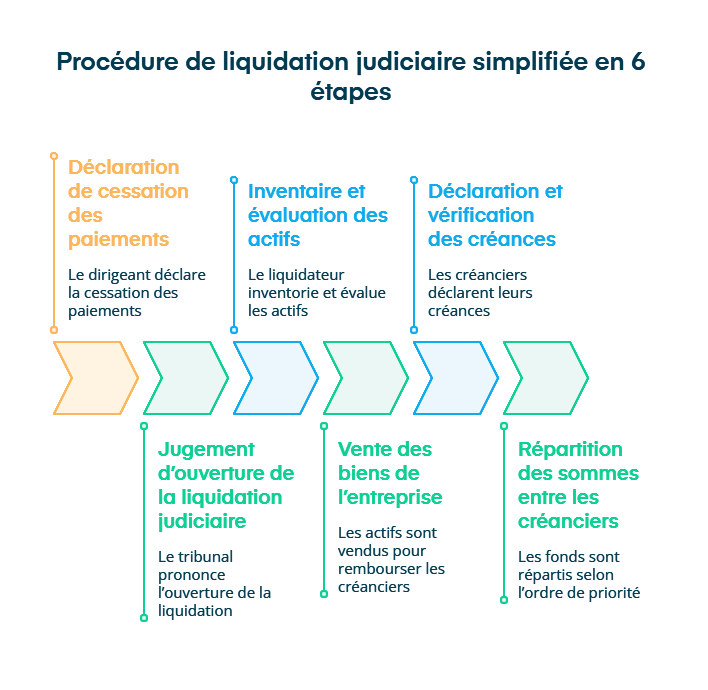 Procédure de liquidation judiciaire simplifiée en 6 étapes

Déclaration de cessation des paiements

Le dirigeant déclare la cessation des paiements

Jugement d'ouverture de la liquidation judiciaire

Le tribunal prononce l'ouverture de la liquidation

Inventaire et évaluation des actifs

Le liquidateur inventorie et évalue les actifs

Vente des biens de l'entreprise

Les actifs sont vendus pour rembourser les créanciers

Déclaration et vérification des créances

Les créanciers déclarent leurs créances

Répartition des sommes entre les créanciers

Les fonds sont répartis selon l'ordre de priorité